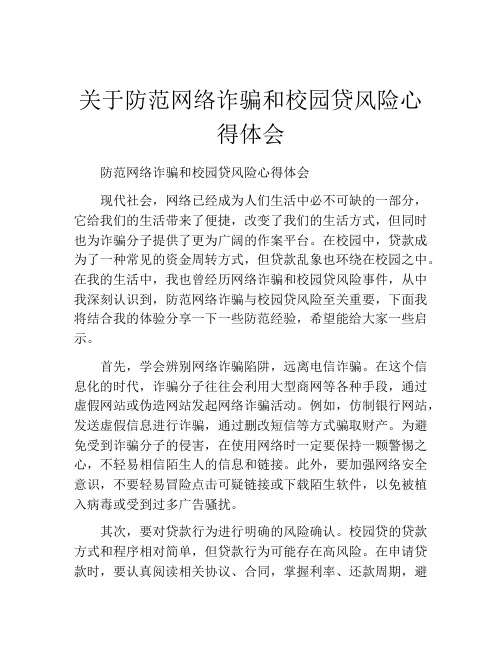 关于防范网络诈骗和校园贷风险心得体会

防范网络诈骗和校园贷风险心得体会

现代社会，网络已经成为人们生活中必不可缺的一部分，它给我们的生活带来了便捷，改变了我们的生活方式，但同时也为诈骗分子提供了更为广阔的作案平台。在校园中，贷款成为了一种常见的资金周转方式，但贷款乱象也环绕在校园之中。在我的生活中，我也曾经历网络诈骗和校园贷风险事件，从中我深刻认识到，防范网络诈骗与校园贷风险至关重要，下面我将结合我的体验分享一下一些防范经验，希望能给大家一些启示。

首先，学会辨别网络诈骗陷阱，远离电信诈骗。在这个信息化的时代，诈骗分子往往会利用大型商网等各种手段，通过虚假网站或伪造网站发起网络诈骗活动。例如，仿制银行网站，发送虚假信息进行诈骗，通过删改短信等方式骗取财产。为避免受到诈骗分子的侵害，在使用网络时一定要保持一颗警惕之心，不轻易相信陌生人的信息和链接。此外，要加强网络安全意识，不要轻易冒险点击可疑链接或下载陌生软件，以免被植入病毒或受到过多广告骚扰。

其次，要对贷款行为进行明确的风险确认。校园贷的贷款方式和程序相对简单，但贷款行为可能存在高风险。在申请贷款时，要认真阅读相关协议、合同，掌握利率、还款周期，避